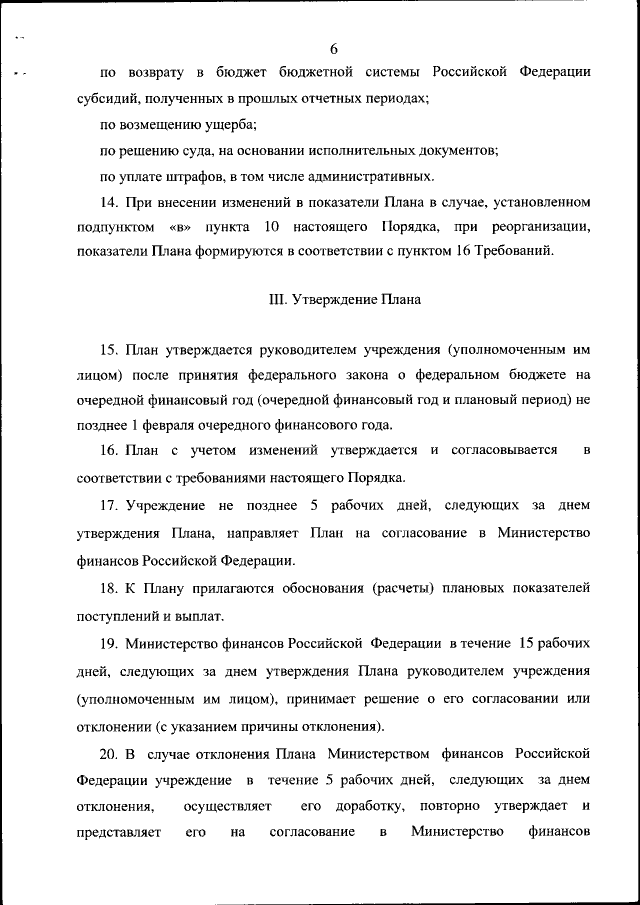 6

по возврату в бюджет бюджетной системы Российской Федерации субсидий, полученных в прошлых отчетных периодах;

по возмещению ущерба;

по решению суда, на основании исполнительных документов;

по уплате штрафов, в том числе административных.

14. При внесении изменений в показатели Плана в случае, установленном подпунктом «в» пункта 10 настоящего Порядка, при реорганизации, показатели Плана формируются в соответствии с пунктом 16 Требований.

III. Утверждение Плана

15. План утверждается руководителем учреждения (уполномоченным им лицом) после принятия федерального закона о федеральном бюджете на очередной финансовый год (очередной финансовый год и плановый период) не позднее 1 февраля очередного финансового года.

16. План с учетом изменений утверждается и согласовывается в соответствии с требованиями настоящего Порядка.

17. Учреждение не позднее 5 рабочих дней, следующих за днем утверждения Плана, направляет План на согласование в Министерство финансов Российской Федерации.

18. К Плану прилагаются обоснования (расчеты) плановых показателей поступлений и выплат.

19. Министерство финансов Российской Федерации в течение 15 рабочих дней, следующих за днем утверждения Плана руководителем учреждения (уполномоченным им лицом), принимает решение о его согласовании или отклонении (с указанием причины отклонения).

20. В случае отклонения Плана Министерством финансов Российской Федерации учреждение в течение 5 рабочих дней, следующих за днем отклонения, осуществляет его доработку, повторно утверждает и представляет его на согласование в Министерство финансов